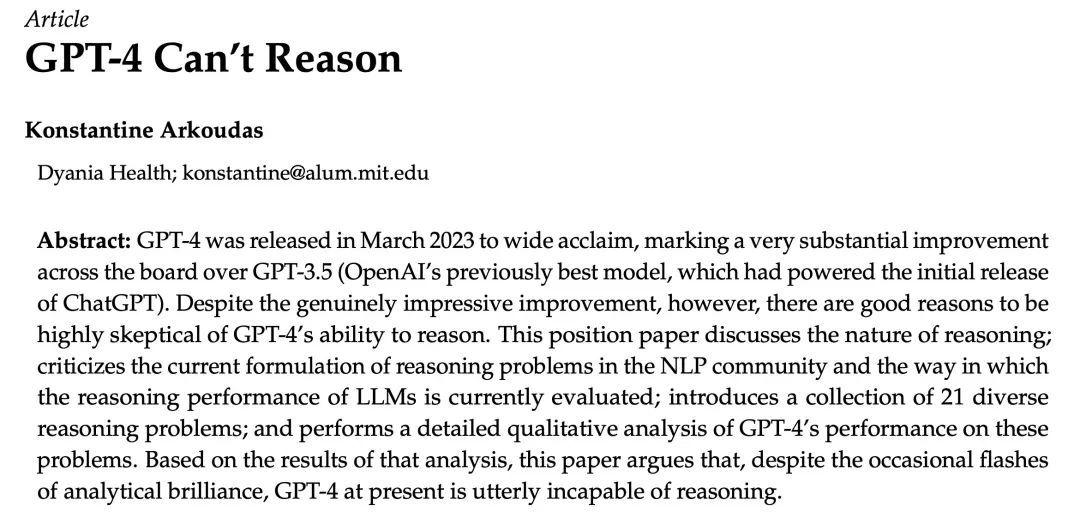 Article

GPT-4 Can't Reason

Konstantine Arkoudas

Dyania Health; konstantine@alum.mit.edu

Abstract: GPT-4 was released in March 2023 to wide acclaim, marking a very substantial improvement across the board over GPT-3.5 (OpenAI's previously best model, which had powered the initial release of ChatGPT). Despite the genuinely impressive improvement, however, there are good reasons to be highly skeptical of GPT-4's ability to reason. This position paper discusses the nature of reasoning; criticizes the current formulation of reasoning problems in the NLP community and the way in which the reasoning performance of LLMs is currently evaluated; introduces a collection of 21 diverse reasoning problems; and performs a detailed qualitative analysis of GPT-4's performance on these problems. Based on the results of that analysis, this paper argues that, despite the occasional flashes of analytical brilliance, GPT-4 at present is utterly incapable of reasoning.